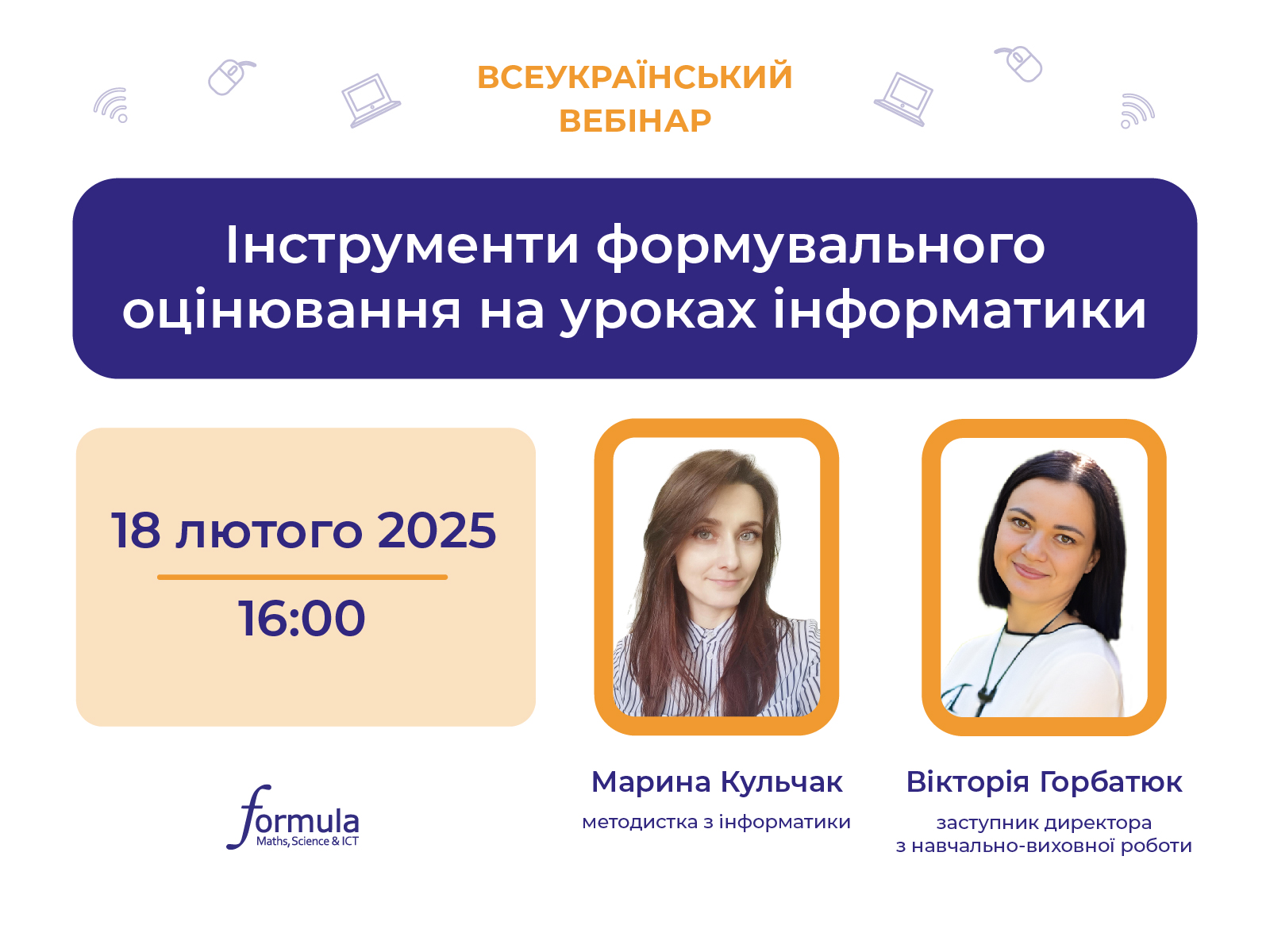 ВСЕУКРАЇНСЬКИЙ ВЕБІНАР

Інструменти формувального оцінювання на уроках інформатики

18 лютого 2025

16:00

formula
Maths, Science & ICT

Марина Кульчак
методистка з інформатики

Вікторія Горбатюк
заступник директора з навчально-виховної роботи